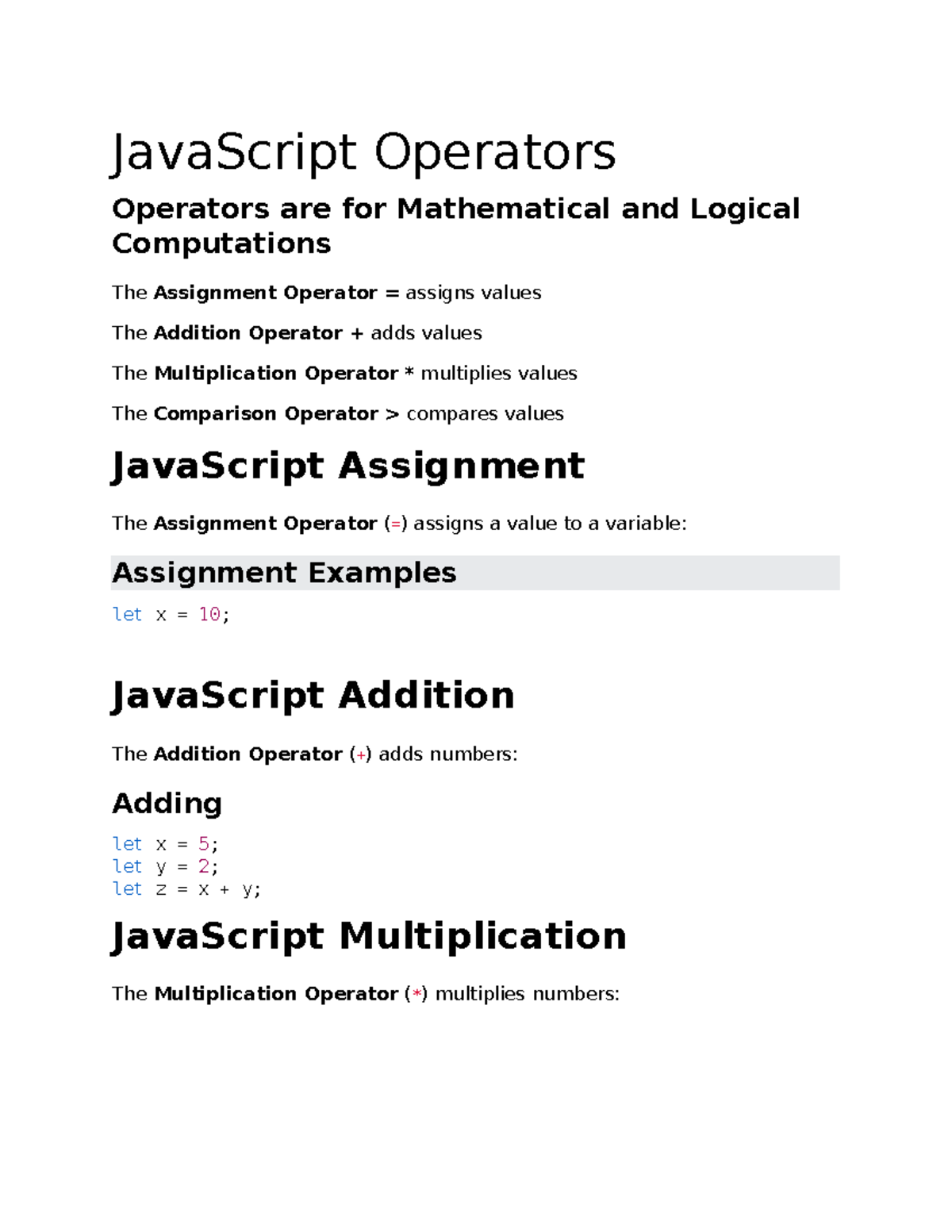 JavaScript Operators

Operators are for Mathematical and Logical Computations

The Assignment Operator = assigns values

The Addition Operator + adds values

The Multiplication Operator * multiplies values

The Comparison Operator > compares values

JavaScript Assignment

The Assignment Operator (=) assigns a value to a variable:

Assignment Examples

let x = 10;

JavaScript Addition

The Addition Operator (+) adds numbers:

Adding

let x = 5;
let y = 2;
let z = x + y;

JavaScript Multiplication

The Multiplication Operator (*) multiplies numbers: